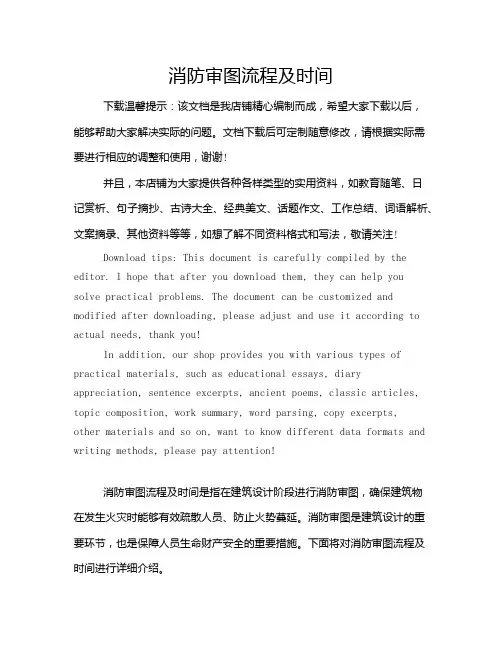 消防审图流程及时间

下载温馨提示：该文档是我店铺精心编制而成，希望大家下载以后，能够帮助大家解决实际的问题。文档下载后可定制随意修改，请根据实际需要进行相应的调整和使用，谢谢！

并且，本店铺为大家提供各种各样类型的实用资料，如教育随笔、日记赏析、句子摘抄、古诗大全、经典美文、话题作文、工作总结、词语解析、文案摘录、其他资料等等，如想了解不同资料格式和写法，敬请关注！

Download tips: This document is carefully compiled by the editor. I hope that after you download them, they can help you solve practical problems. The document can be customized and modified after downloading, please adjust and use it according to actual needs, thank you!

In addition, our shop provides you with various types of practical materials, such as educational essays, diary appreciation, sentence excerpts, ancient poems, classic articles, topic composition, work summary, word parsing, copy excerpts, other materials and so on, want to know different data formats and writing methods, please pay attention!

消防审图流程及时间是指在建筑设计阶段进行消防审图，确保建筑物在发生火灾时能够有效疏散人员、防止火势蔓延。消防审图是建筑设计的重要环节，也是保障人员生命财产安全的重要措施。下面将对消防审图流程及时间进行详细介绍。